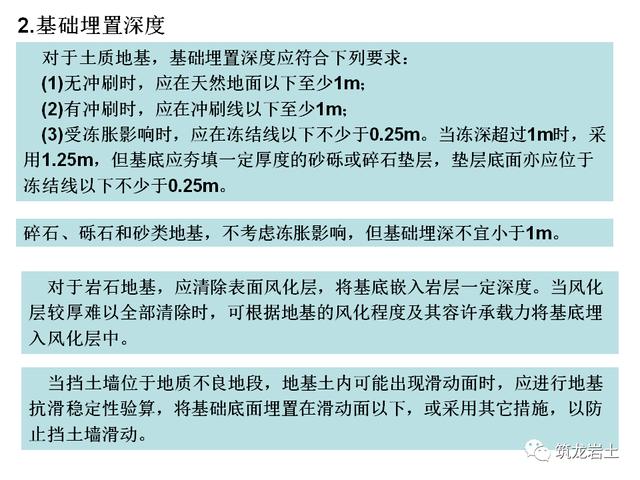 2.基础埋置深度

对于土质地基，基础埋置深度应符合下列要求：
(1)无冲刷时，应在天然地面以下至少1m;
(2)有冲刷时，应在冲刷线以下至少1m;
(3)受冻胀影响时，应在冻结线以下不少于0.25m。当冻深超过1m时，采用1.25m，但基底应夯填一定厚度的砂砾或碎石垫层，垫层底面亦应位于冻结线以下不少于0.25m。

碎石、砾石和砂类地基，不考虑冻胀影响，但基础埋深不宜小于1m。

对于岩石地基，应清除表面风化层，将基底嵌入岩层一定深度。当风化层较厚难以全部清除时，可根据地基的风化程度及其容许承载力将基底埋入风化层中。

当挡土墙位于地质不良地段，地基土内可能出现滑动面时，应进行地基抗滑稳定性验算，将基础底面埋置在滑动面以下，或采用其它措施，以防止挡土墙滑动。

筑龙岩土